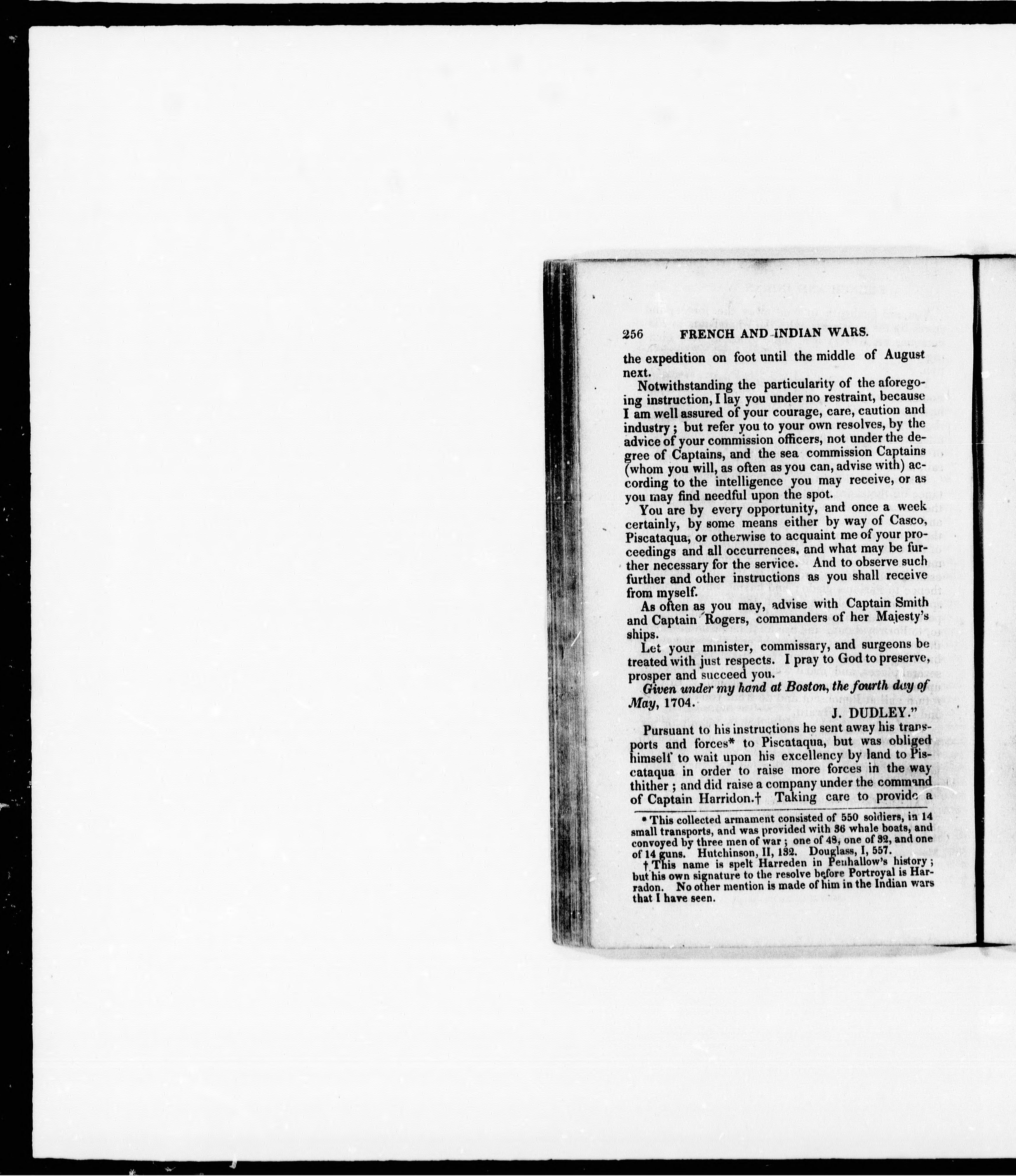 256 FRENCH AND INDIAN WARS.

the expedition on foot until the middle of August next.

Notwithstanding the particularity of the aforegoing instruction, I lay you under no restraint, because I am well assured of your courage, care, caution and industry; but refer you to your own resolves, by the advice of your commission officers, not under the degree of Captains, and the sea commission Captains (whom you will, as often as you can, advise with) according to the intelligence you may receive, or as you may find needful upon the spot.

You are by every opportunity, and once a week certainly, by some means either by way of Casco, Piscataqua, or otherwise to acquaint me of your proceedings and all occurrences, and what may be further necessary for the service. And to observe such further and other instructions as you shall receive from myself.

As often as you may, advise with Captain Smith and Captain Rogers, commanders of her Majesty's ships.

Let your minister, commissary, and surgeons be treated with just respects. I pray to God to preserve, prosper and succeed you.

Given under my hand at Boston, the fourth day of May, 1704.

J. DUDLEY."

Pursuant to his instructions he sent away his transports and forces* to Piscataqua, but was obliged himself to wait upon his excellency by land to Piscataqua in order to raise more forces in the way thither; and did raise a company under the command of Captain Harridon.† Taking care to provide a

* This collected armament consisted of 550 soldiers, in 14 small transports, and was provided with 36 whale boats, and convoyed by three men of war; one of 48, one of 32, and one of 14 guns. Hutchinson, II, 132. Douglass, I, 557.

† This name is spelt Harreden in Penhallow's history; but his own signature to the resolve before Portroyal is Harradon. No other mention is made of him in the Indian wars that I have seen.